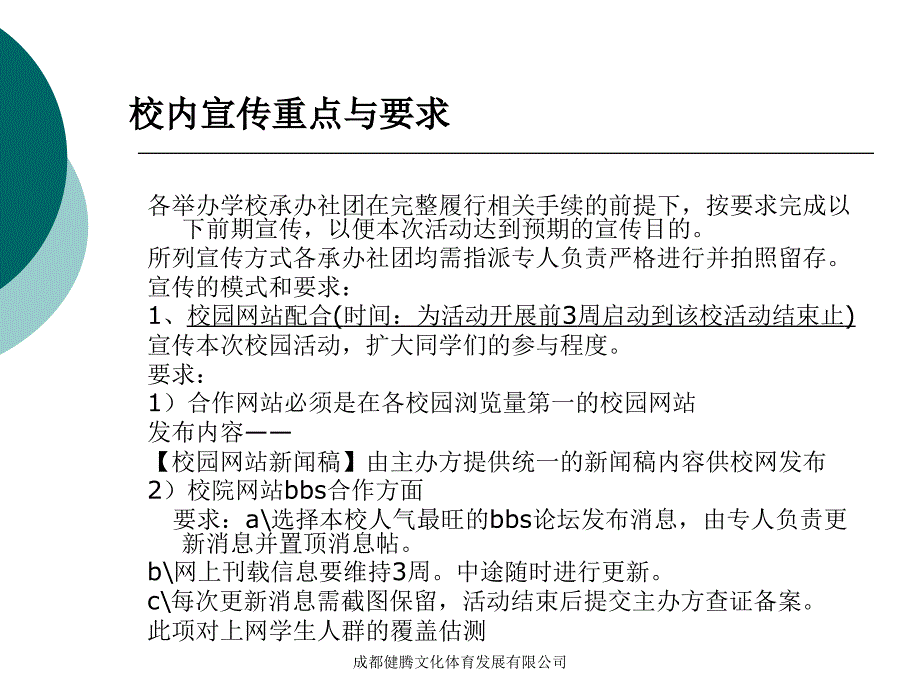 校内宣传重点与要求

各举办学校承办社团在完整履行相关手续的前提下，按要求完成以下前期宣传，以便本次活动达到预期的宣传目的。
所列宣传方式各承办社团均需指派专人负责严格进行并拍照留存。
宣传的模式和要求：
1、校园网站配合(时间：为活动开展前3周启动到该校活动结束止)
宣传本次校园活动，扩大同学们的参与程度。
要求：
1）合作网站必须是在各校园浏览量第一的校园网站
发布内容——
【校园网站新闻稿】由主办方提供统一的新闻稿内容供校网发布
2）校院网站bbs合作方面
要求：a\选择本校人气最旺的bbs论坛发布消息，由专人负责更新消息并置顶消息帖。
b\网上刊载信息要维持3周。中途随时进行更新。
c\每次更新消息需截图保留，活动结束后提交主办方查证备案。
此项对上网学生人群的覆盖估测

成都健腾文化体育发展有限公司